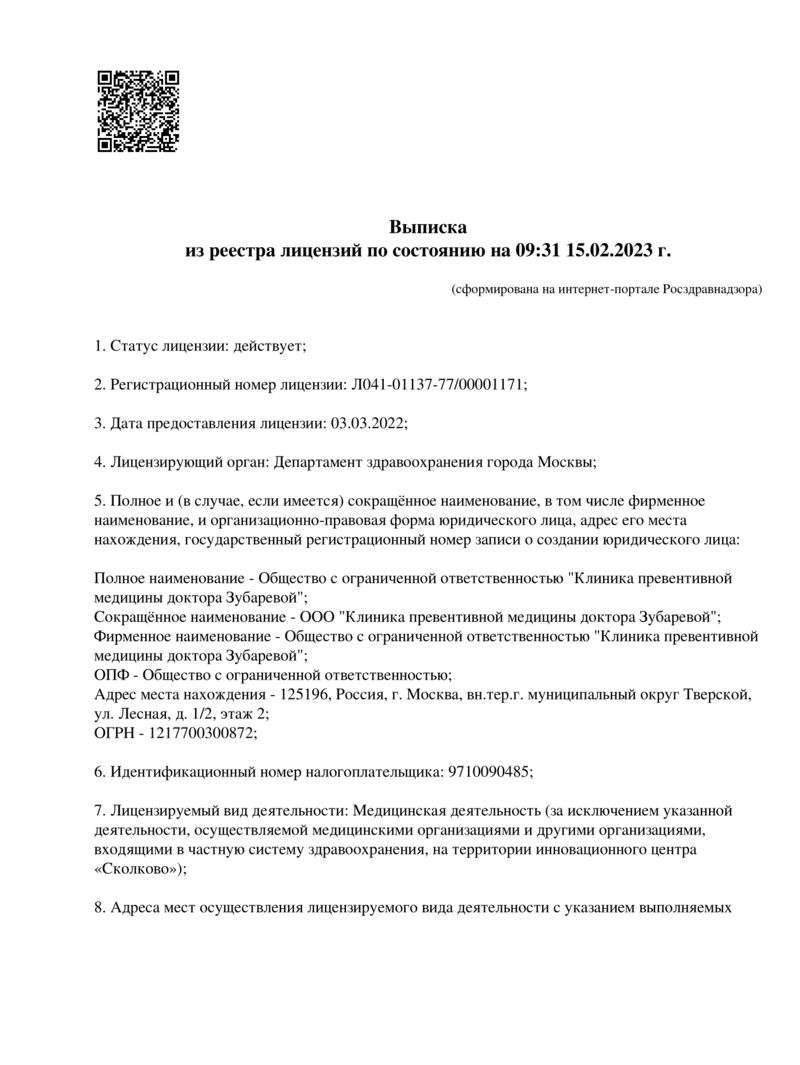 Выписка
из реестра лицензий по состоянию на 09:31 15.02.2023 г.

(сформирована на интернет-портале Росздравнадзора)

1. Статус лицензии: действует;

2. Регистрационный номер лицензии: Л041-01137-77/00001171;

3. Дата предоставления лицензии: 03.03.2022;

4. Лицензирующий орган: Департамент здравоохранения города Москвы;

5. Полное и (в случае, если имеется) сокращённое наименование, в том числе фирменное наименование, и организационно-правовая форма юридического лица, адрес его места нахождения, государственный регистрационный номер записи о создании юридического лица:

Полное наименование - Общество с ограниченной ответственностью "Клиника превентивной медицины доктора Зубаревой";
Сокращённое наименование - ООО "Клиника превентивной медицины доктора Зубаревой";
Фирменное наименование - Общество с ограниченной ответственностью "Клиника превентивной медицины доктора Зубаревой";
ОПФ - Общество с ограниченной ответственностью;
Адрес места нахождения - 125196, Россия, г. Москва, вн.тер.г. муниципальный округ Тверской, ул. Лесная, д. 1/2, этаж 2;
ОГРН - 1217700300872;

6. Идентификационный номер налогоплательщика: 9710090485;

7. Лицензируемый вид деятельности: Медицинская деятельность (за исключением указанной деятельности, осуществляемой медицинскими организациями и другими организациями, входящими в частную систему здравоохранения, на территории инновационного центра «Сколково»);

8. Адреса мест осуществления лицензируемого вида деятельности с указанием выполняемых